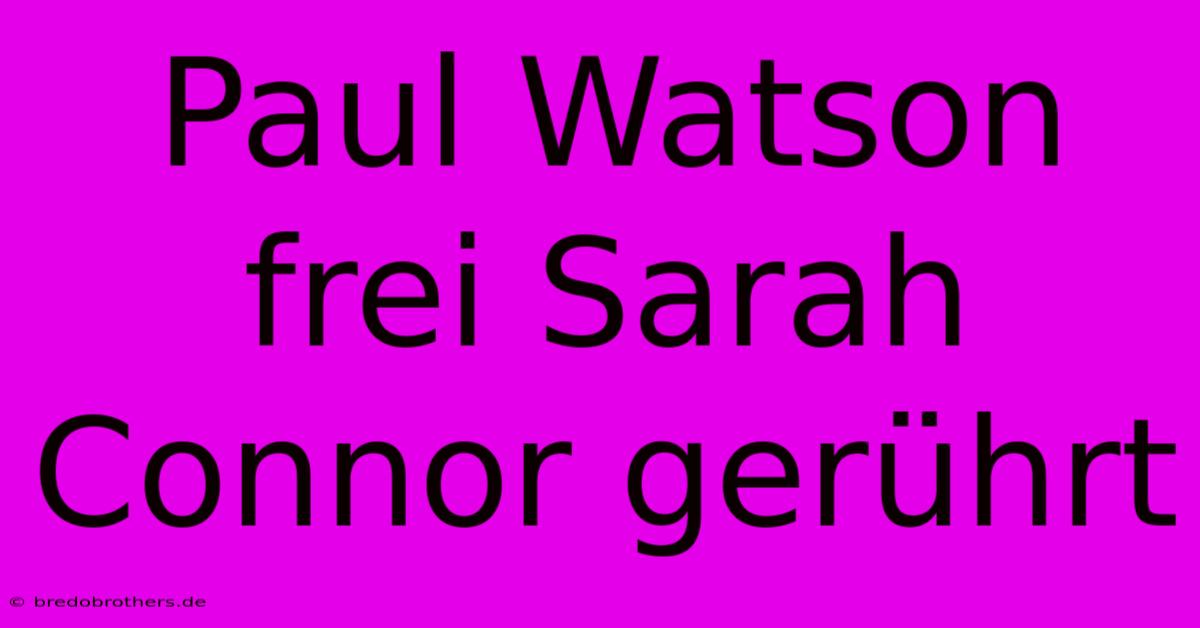 Paul Watson frei Sarah Connor gerührt

© bredobrothers.de